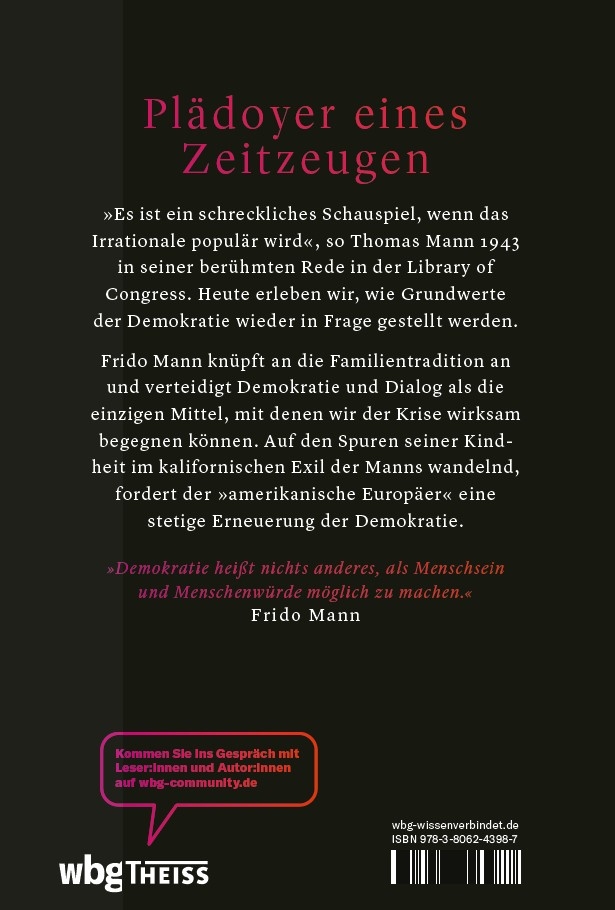 Plädoyer eines Zeitzeugen

»Es ist ein schreckliches Schauspiel, wenn das Irrationale populär wird«, so Thomas Mann 1943 in seiner berühmten Rede in der Library of Congress. Heute erleben wir, wie Grundwerte der Demokratie wieder in Frage gestellt werden.

Frido Mann knüpft an die Familientradition an und verteidigt Demokratie und Dialog als die einzigen Mittel, mit denen wir der Krise wirksam begegnen können. Auf den Spuren seiner Kindheit im kalifornischen Exil der Manns wandelnd, fordert der »amerikanische Europäer« eine stetige Erneuerung der Demokratie.

»Demokratie heißt nichts anderes, als Menschsein und Menschenwürde möglich zu machen.«
Frido Mann

Kommen Sie ins Gespräch mit Leser:innen und Autor:innen auf wbg-community.de

wbg THEISS

wbg-wissenverbindet.de
ISBN 978-3-8062-4398-7